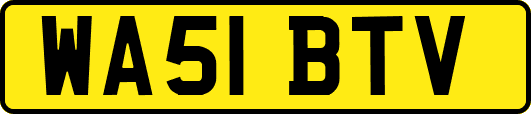 WA51 BTV